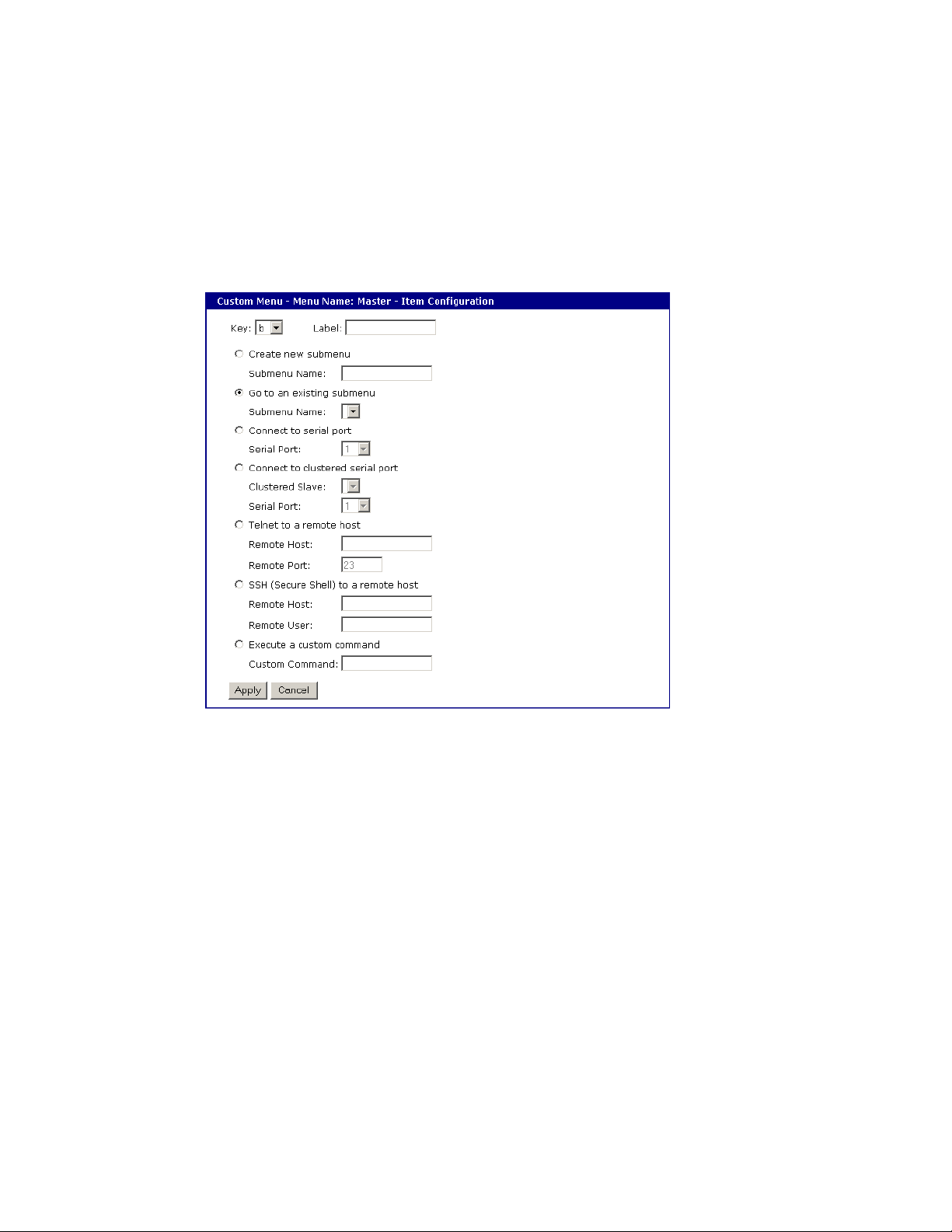 Custom Menu - Menu Name: Master - Item Configuration

Key: b Label:

Create new submenu

Submenu Name:

Go to an existing submenu

Submenu Name:

Connect to serial port

Serial Port: 1

Connect to clustered serial port

Clustered Slave:

Serial Port: 1

Telnet to a remote host

Remote Host:

Remote Port: 23

SSH (Secure Shell) to a remote host

Remote Host:

Remote User:

Execute a custom command

Custom Command:

Apply Cancel